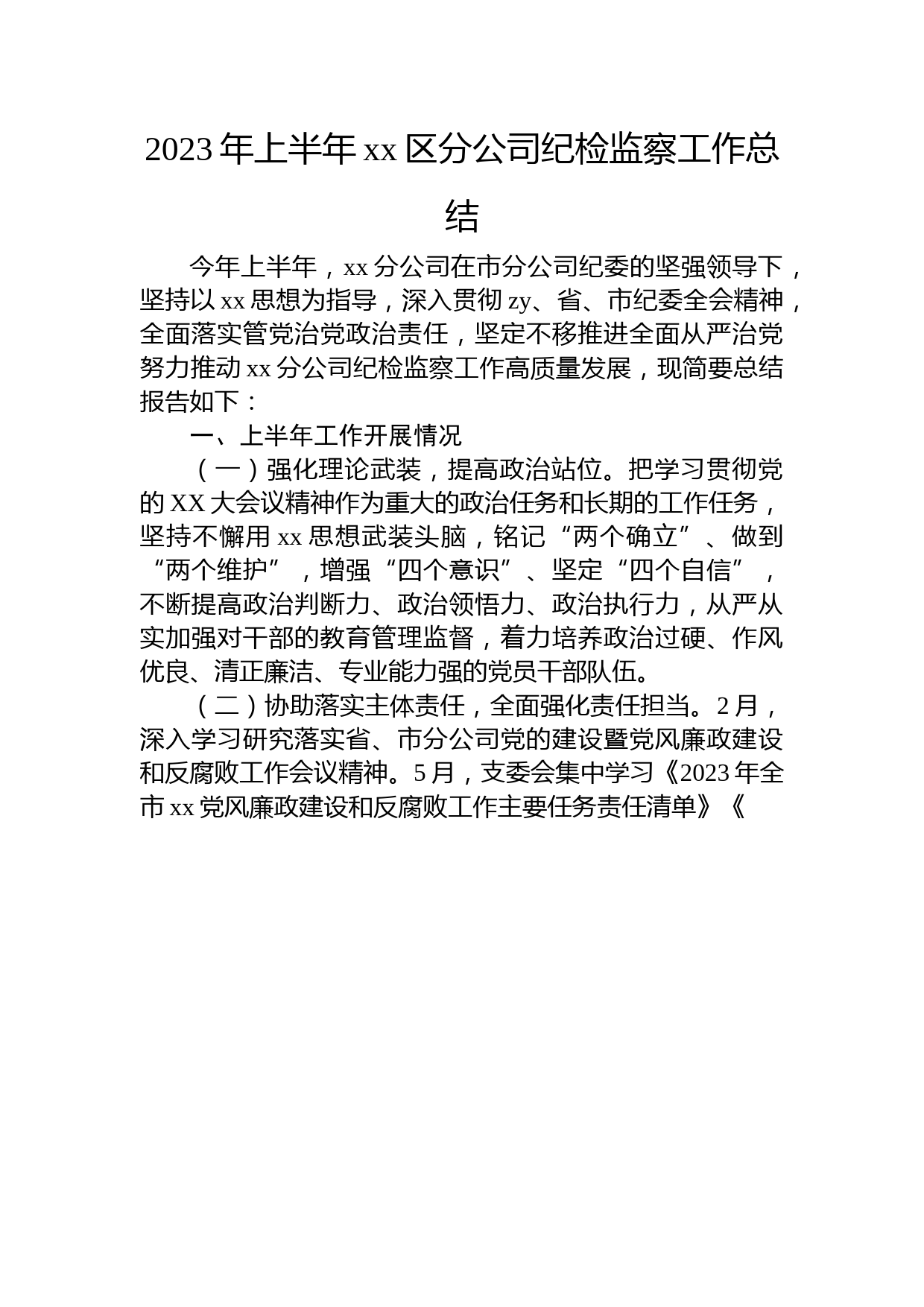 2023 年上半年 xx 区分公司纪检监察工作总结

今年上半年，xx 分公司在市分公司纪委的坚强领导下，坚持以 xx 思想为指导，深入贯彻 zy、省、市纪委全会精神，全面落实管党治党政治责任，坚定不移推进全面从严治党努力推动 xx 分公司纪检监察工作高质量发展，现简要总结报告如下：

一、上半年工作开展情况

（一）强化理论武装，提高政治站位。把学习贯彻党的 XX 大会议精神作为重大的政治任务和长期的工作任务，坚持不懈用 xx 思想武装头脑，铭记“两个确立”、做到“两个维护”，增强“四个意识”、坚定“四个自信”，不断提高政治判断力、政治领悟力、政治执行力，从严从实加强对干部的教育管理监督，着力培养政治过硬、作风优良、清正廉洁、专业能力强的党员干部队伍。

（二）协助落实主体责任，全面强化责任担当。2 月，深入学习研究落实省、市分公司党的建设暨党风廉政建设和反腐败工作会议精神。5 月，支委会集中学习《2023 年全市 xx 党风廉政建设和反腐败工作主要任务责任清单》《